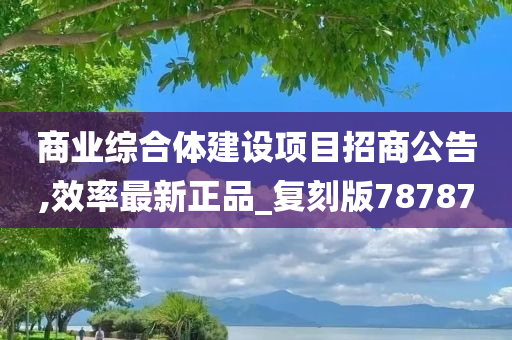 商业综合体建设项目招商公告,效率最新正品_复刻版78787